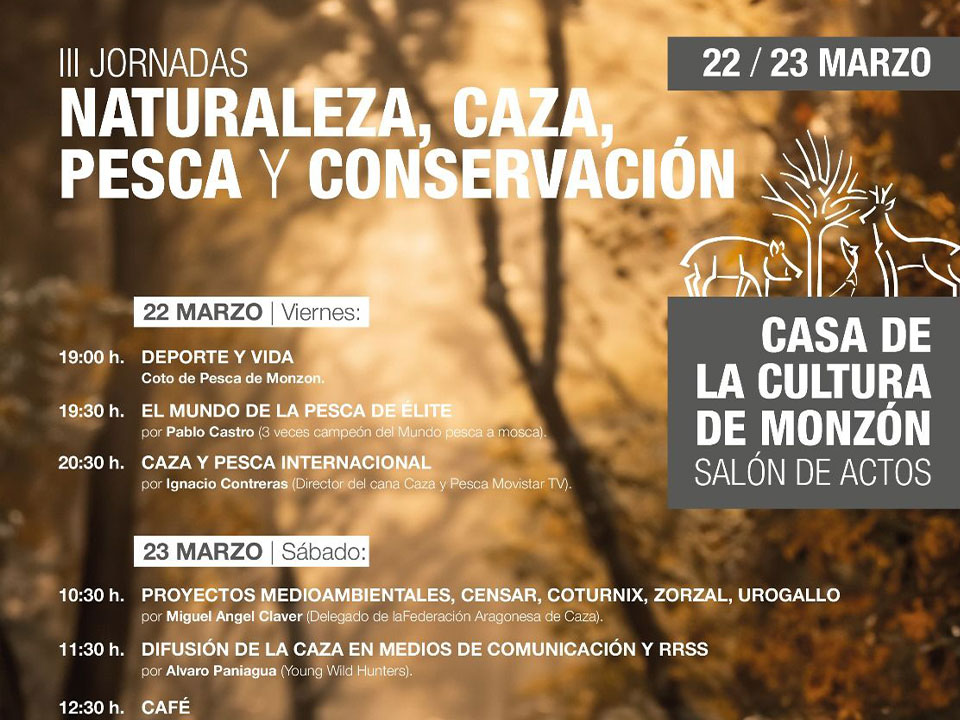 III JORNADAS
NATURALEZA, CAZA,
PESCA Y CONSERVACIÓN

22 / 23 MARZO

CASA DE
LA CULTURA
DE MONZÓN
SALÓN DE ACTOS

22 MARZO | Viernes:

19:00 h. DEPORTE Y VIDA
Coto de Pesca de Monzon.

19:30 h. EL MUNDO DE LA PESCA DE ÉLITE
por Pablo Castro (3 veces campeón del Mundo pesca a mosca).

20:30 h. CAZA Y PESCA INTERNACIONAL
por Ignacio Contreras (Director del cana Caza y Pesca Movistar TV).

23 MARZO | Sábado:

10:30 h. PROYECTOS MEDIOAMBIENTALES, CENSAR, COTURNIX, ZORZAL, UROGALLO
por Miguel Angel Claver (Delegado de laFederación Aragonesa de Caza).

11:30 h. DIFUSIÓN DE LA CAZA EN MEDIOS DE COMUNICACIÓN Y RRSS
por Alvaro Paniagua (Young Wild Hunters).

12:30 h. CAFÉ